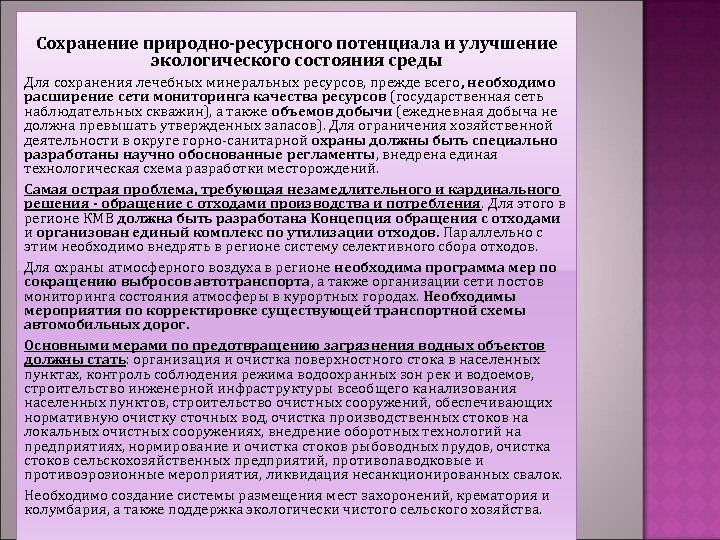 Сохранение природно-ресурсного потенциала и улучшение экологического состояния среды

Для сохранения лечебных минеральных ресурсов, прежде всего, необходимо расширение сети мониторинга качества ресурсов (государственная сеть наблюдательных скважин), а также объемов добычи (ежедневная добыча не должна превышать утвержденных запасов). Для ограничения хозяйственной деятельности в округе горно-санитарной охраны должны быть специально разработаны научно обоснованные регламенты, внедрена единая технологическая схема разработки месторождений.

Самая острая проблема, требующая незамедлительного и кардинального решения - обращение с отходами производства и потребления. Для этого в регионе КМВ должна быть разработана Концепция обращения с отходами и организован единый комплекс по утилизации отходов. Параллельно с этим необходимо внедрять в регионе систему селективного сбора отходов.

Для охраны атмосферного воздуха в регионе необходима программа мер по сокращению выбросов автотранспорта, а также организации сети постов мониторинга состояния атмосферы в курортных городах. Необходимы мероприятия по корректировке существующей транспортной схемы автомобильных дорог.

Основными мерами по предотвращению загрязнения водных объектов должны стать: организация и очистка поверхностного стока в населенных пунктах, контроль соблюдения режима водоохранных зон рек и водоемов, строительство инженерной инфраструктуры всеобщего канализования населенных пунктов, строительство очистных сооружений, обеспечивающих нормативную очистку сточных вод, очистка производственных стоков на локальных очистных сооружениях, внедрение оборотных технологий на предприятиях, нормирование и очистка стоков рыбоводных прудов, очистка стоков сельскохозяйственных предприятий, противопаводковые и противоэрозионные мероприятия, ликвидация несанкционированных свалок.

Необходимо создание системы размещения мест захоронений, крематория и колумбария, а также поддержка экологически чистого сельского хозяйства.